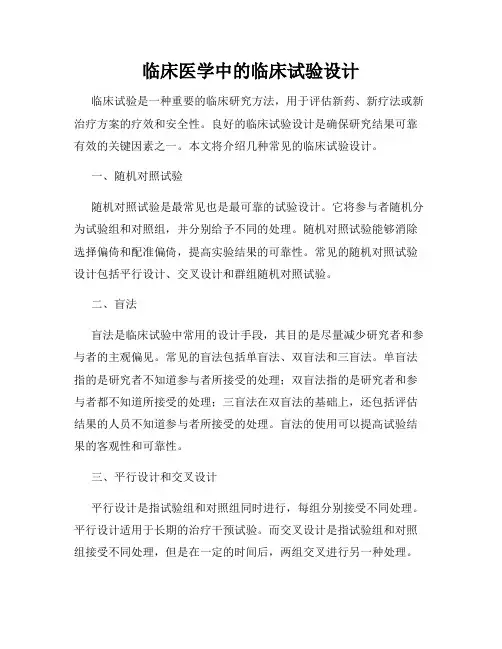 临床医学中的临床试验设计

临床试验是一种重要的临床研究方法，用于评估新药、新疗法或新治疗方案的疗效和安全性。良好的临床试验设计是确保研究结果可靠有效的关键因素之一。本文将介绍几种常见的临床试验设计。

一、随机对照试验

随机对照试验是最常见也是最可靠的试验设计。它将参与者随机分为试验组和对照组，并分别给予不同的处理。随机对照试验能够消除选择偏倚和配准偏倚，提高实验结果的可靠性。常见的随机对照试验设计包括平行设计、交叉设计和群组随机对照试验。

二、盲法

盲法是临床试验中常用的设计手段，其目的是尽量减少研究者和参与者的主观偏见。常见的盲法包括单盲法、双盲法和三盲法。单盲法指的是研究者不知道参与者所接受的处理；双盲法指的是研究者和参与者都不知道所接受的处理；三盲法在双盲法的基础上，还包括评估结果的人员不知道参与者所接受的处理。盲法的使用可以提高试验结果的客观性和可靠性。

三、平行设计和交叉设计

平行设计是指试验组和对照组同时进行，每组分别接受不同处理。平行设计适用于长期的治疗干预试验。而交叉设计是指试验组和对照组接受不同处理，但是在一定的时间后，两组交叉进行另一种处理。